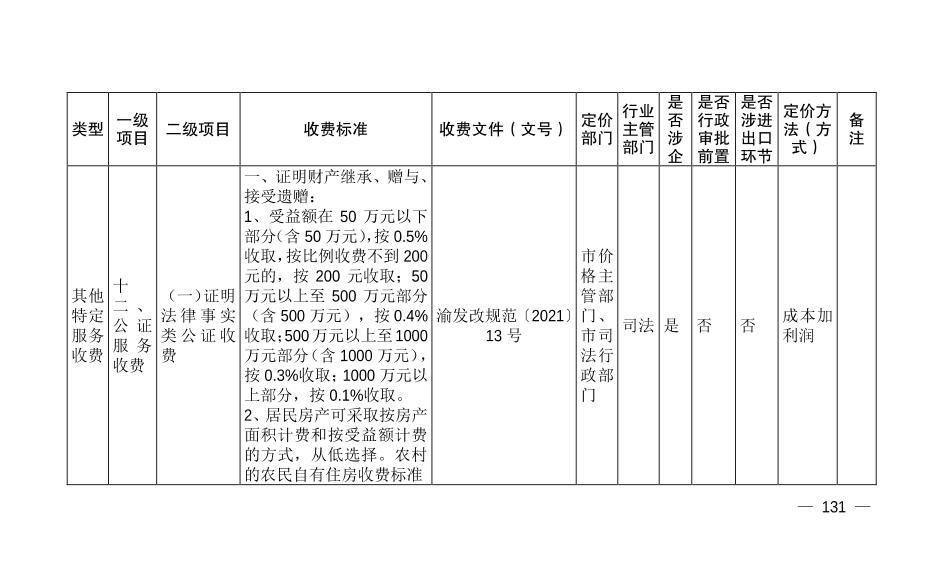 | 类型 | 一级项目 | 二级项目 | 收费标准 | 收费文件（文号） | 定价部门 | 行业主管部门 | 是否涉企 | 是否行政审批前置 | 是否涉进出口环节 | 定价方法（方式） | 备注 |
|---|---|---|---|---|---|---|---|---|---|---|---|
| 其他特定服务收费 | 十二、公证服务收费 | （一）证明法律事实类公证收费 | 一、证明财产继承、赠与、接受遗赠：<br>1、受益额在 50 万元以下部分（含 50 万元），按 0.5%收取，按比例收费不到 200 元的，按 200 元收取；50 万元以上至 500 万元部分（含 500 万元），按 0.4%收取；500 万元以上至 1000 万元部分（含 1000 万元），按 0.3%收取；1000 万元以上部分，按 0.1%收取。<br>2、居民房产可采取按房产面积计费和按受益额计费的方式，从低选择。农村的农民自有住房收费标准 | 渝发改规范〔2021〕13 号 | 市价格主管部门、市司法行政部门 | 司法 | 是 | 否 | 否 | 成本加利润 | |

— 131 —